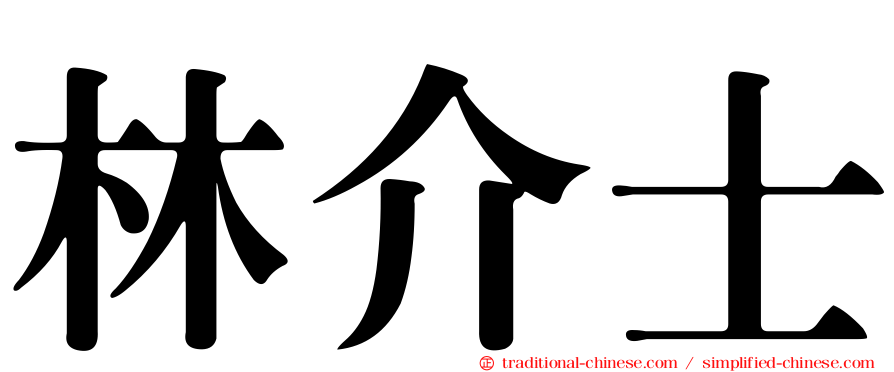 林介士

㊣ traditional-chinese.com / simplified-chinese.com